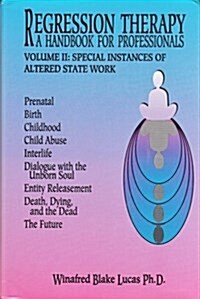 REGRESSION THERAPY
A HANDBOOK FOR PROFESSIONALS

VOLUME II: SPECIAL INSTANCES OF ALTERED STATE WORK

Prenatal
Birth
Childhood
Child Abuse
Interlife
Dialogue with the Unborn Soul
Entity Releasement
Death, Dying, and the Dead
The Future

Winafred Blake Lucas Ph.D.